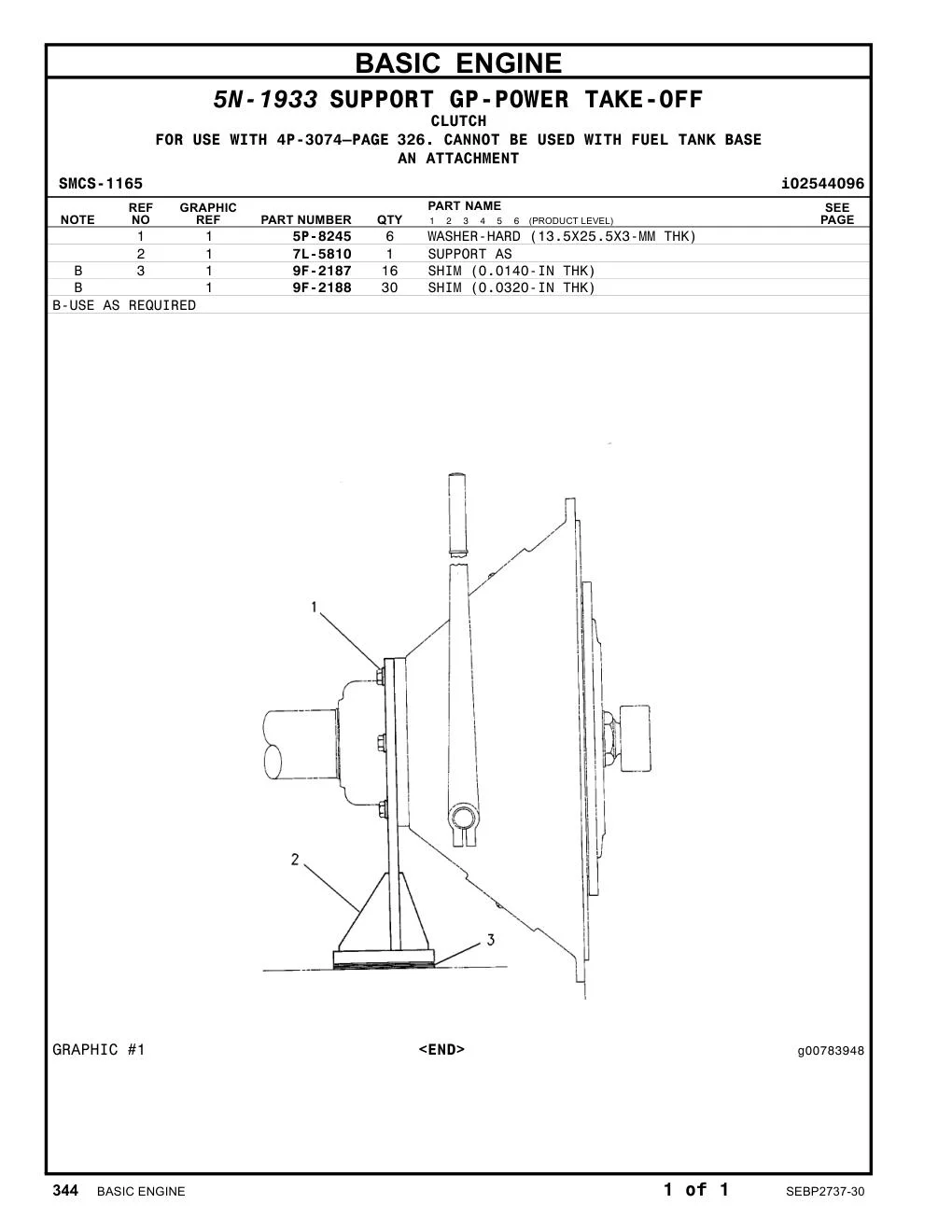 BASIC ENGINE

5N-1933 SUPPORT GP-POWER TAKE-OFF

CLUTCH

FOR USE WITH 4P-3074—PAGE 326. CANNOT BE USED WITH FUEL TANK BASE

AN ATTACHMENT

SMCS-1165

i02544096

| NOTE | REF NO | GRAPHIC REF | PART NUMBER | QTY | PART NAME 1 2 3 4 5 6 (PRODUCT LEVEL) | SEE PAGE |
|---|---|---|---|---|---|---|
| | 1 | 1 | 5P-8245 | 6 | WASHER-HARD (13.5X25.5X3-MM THK) | |
| | 2 | 1 | 7L-5810 | 1 | SUPPORT AS | |
| B | 3 | 1 | 9F-2187 | 16 | SHIM (0.0140-IN THK) | |
| B | | 1 | 9F-2188 | 30 | SHIM (0.0320-IN THK) | |

B-USE AS REQUIRED

1

2

3

GRAPHIC #1

<END>

g00783948

344 BASIC ENGINE

1 of 1

SEBP2737-30